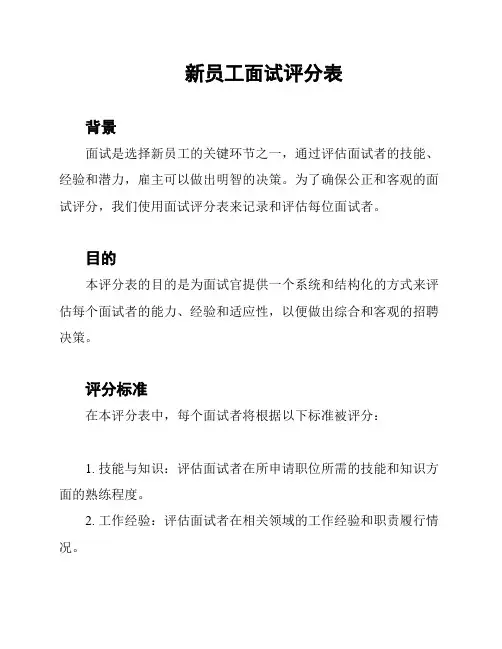 新员工面试评分表

背景

面试是选择新员工的关键环节之一，通过评估面试者的技能、经验和潜力，雇主可以做出明智的决策。为了确保公正和客观的面试评分，我们使用面试评分表来记录和评估每位面试者。

目的

本评分表的目的是为面试官提供一个系统和结构化的方式来评估每个面试者的能力、经验和适应性，以便做出综合和客观的招聘决策。

评分标准

在本评分表中，每个面试者将根据以下标准被评分：

1. 技能与知识：评估面试者在所申请职位所需的技能和知识方面的熟练程度。

2. 工作经验：评估面试者在相关领域的工作经验和职责履行情况。